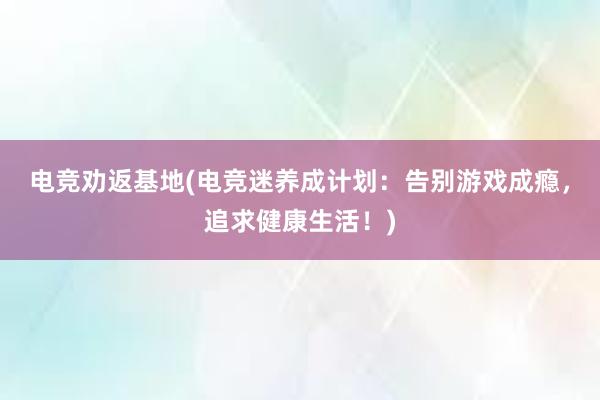 电竞劝返基地(电竞迷养成计划：告别游戏成瘾，追求健康生活！)